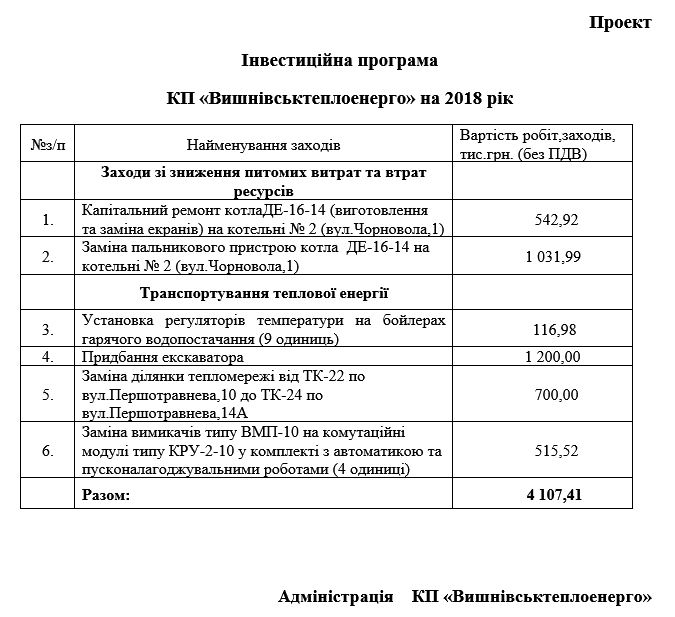 Проект

Інвестиційна програма

КП «Вишнівськтеплоенерго» на 2018 рік

| №з/п | Найменування заходів | Вартість робіт,заходів, тис.грн. (без ПДВ) |
|---|---|---|
| | **Заходи зі зниження питомих витрат та втрат ресурсів** | |
| 1. | Капітальний ремонт котлаДЕ-16-14 (виготовлення та заміна екранів) на котельні № 2 (вул.Чорновола,1) | 542,92 |
| 2. | Заміна пальникового пристрою котла ДЕ-16-14 на котельні № 2 (вул.Чорновола,1) | 1 031,99 |
| | **Транспортування теплової енергії** | |
| 3. | Установка регуляторів температури на бойлерах гарячого водопостачання (9 одиниць) | 116,98 |
| 4. | Придбання екскаватора | 1 200,00 |
| 5. | Заміна ділянки тепломережі від ТК-22 по вул.Першотравнева,10 до ТК-24 по вул.Першотравнева,14А | 700,00 |
| 6. | Заміна вимикачів типу ВМП-10 на комутаційні модулі типу КРУ-2-10 у комплекті з автоматикою та пусконалагоджувальними роботами (4 одиниці) | 515,52 |
| | **Разом:** | **4 107,41** |

Адміністрація КП «Вишнівськтеплоенерго»